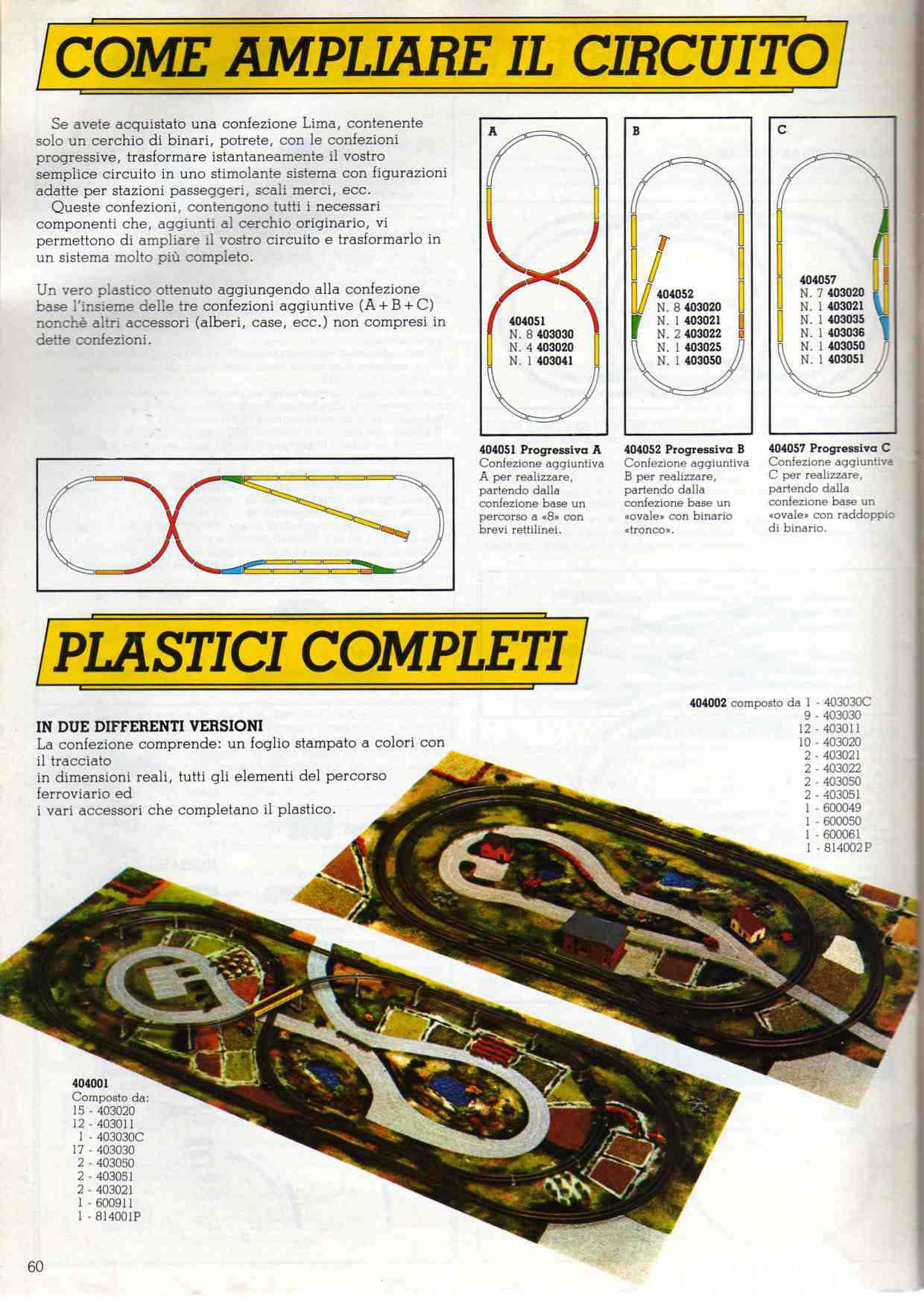 COME AMPLIARE IL CIRCUITO

Se avete acquistato una confezione Lima, contenente solo un cerchio di binari, potrete, con le confezioni progressive, trasformare istantaneamente il vostro semplice circuito in uno stimolante sistema con figurazioni adatte per stazioni passeggeri, scali merci, ecc.
Queste confezioni, contengono tutti i necessari componenti che, aggiunti al cerchio originario, vi permettono di ampliare il vostro circuito e trasformarlo in un sistema molto più completo.

Un vero plastico ottenuto aggiungendo alla confezione base l'insieme delle tre confezioni aggiuntive (A + B + C) nonchè altri accessori (alberi, case, ecc.) non compresi in dette confezioni.

A
404051
N. 8 403030
N. 4 403020
N. 1 403041

B
404052
N. 8 403020
N. 1 403021
N. 2 403022
N. 1 403025
N. 1 403050

C
404057
N. 7 403020
N. 1 403021
N. 1 403035
N. 1 403036
N. 1 403050
N. 1 403051

404051 Progressiva A
Confezione aggiuntiva A per realizzare, partendo dalla confezione base un percorso a «8» con brevi rettilinei.

404052 Progressiva B
Confezione aggiuntiva B per realizzare, partendo dalla confezione base un «ovale» con binario «tronco».

404057 Progressiva C
Confezione aggiuntiva C per realizzare, partendo dalla confezione base un «ovale» con raddoppio di binario.

PLASTICI COMPLETI

IN DUE DIFFERENTI VERSIONI
La confezione comprende: un foglio stampato a colori con il tracciato
in dimensioni reali, tutti gli elementi del percorso ferroviario ed
i vari accessori che completano il plastico.

404002 composto da 1 - 403030C
9 - 403030
12 - 403011
10 - 403020
2 - 403021
2 - 403022
2 - 403050
2 - 403051
1 - 600049
1 - 600050
1 - 600061
1 - 814002P

404001
Composto da:
15 - 403020
12 - 403011
1 - 403030C
17 - 403030
2 - 403050
2 - 403051
2 - 403021
1 - 600911
1 - 814001P

60